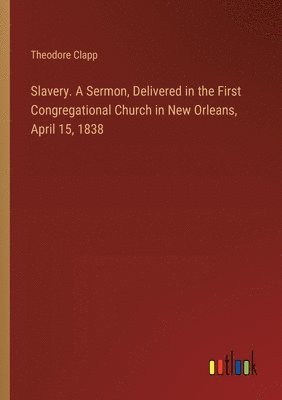 Theodore Clapp

Slavery. A Sermon, Delivered in the First Congregational Church in New Orleans, April 15, 1838

outlook